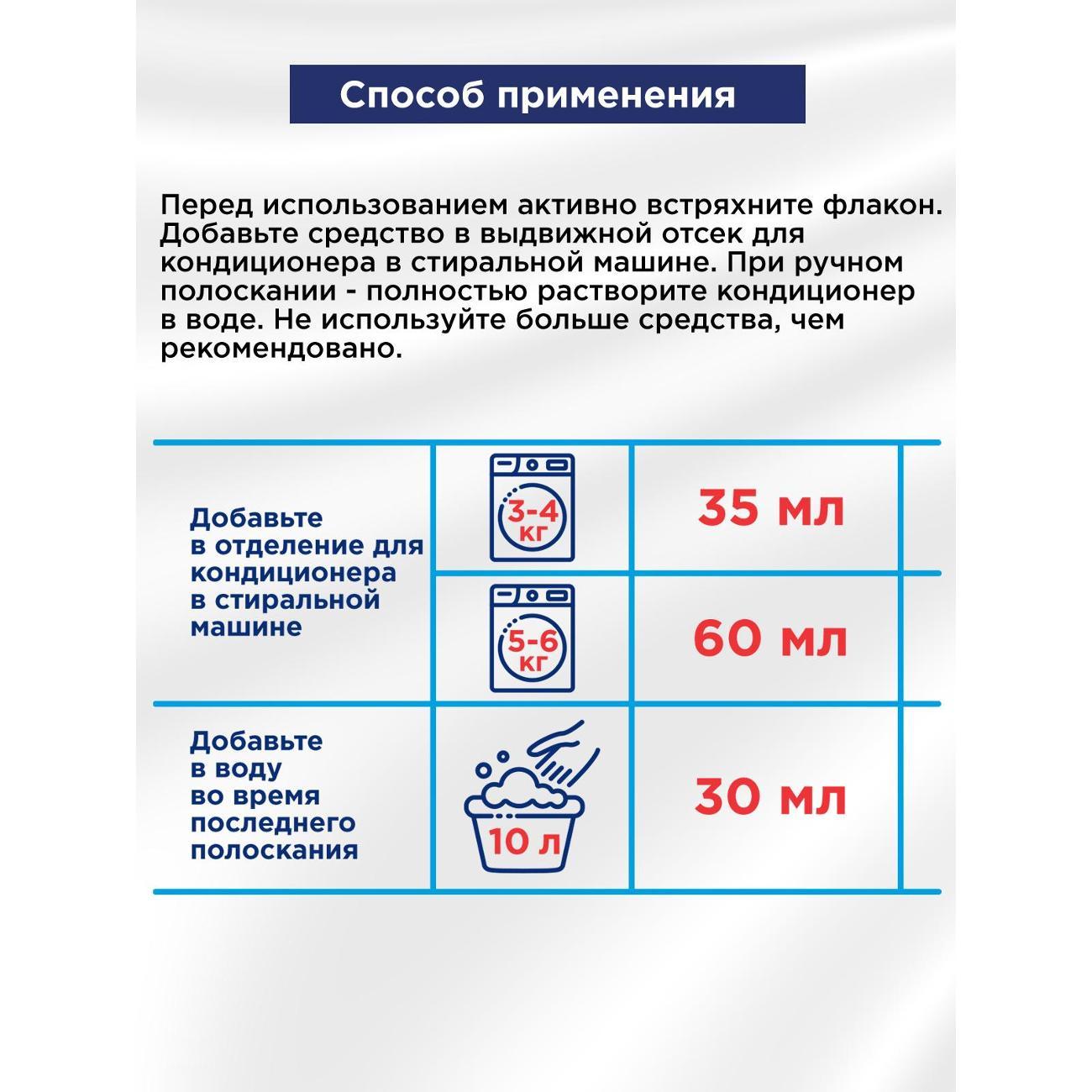 Способ применения

Перед использованием активно встряхните флакон. Добавьте средство в выдвижной отсек для кондиционера в стиральной машине. При ручном полоскании - полностью растворите кондиционер в воде. Не используйте больше средства, чем рекомендовано.

| Добавьте в отделение для кондиционера в стиральной машине | 3-4 кг | 35 мл |
|---|---|---|
| | 5-6 кг | 60 мл |
| Добавьте в воду во время последнего полоскания | 10 л | 30 мл |